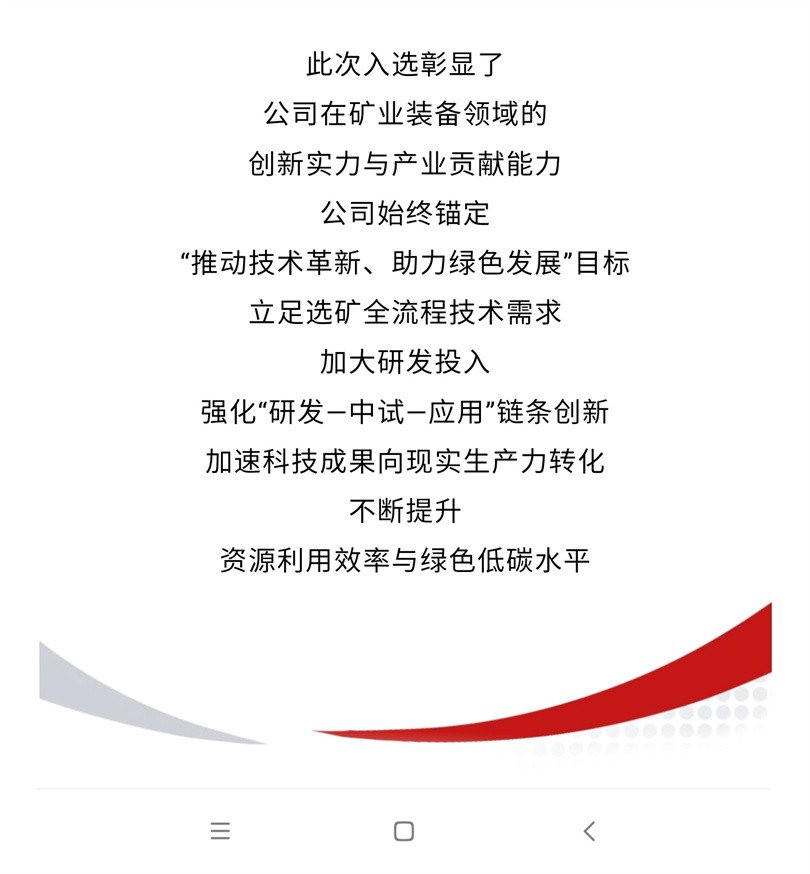 此次入选彰显了
公司在矿业装备领域的
创新实力与产业贡献能力
公司始终锚定
“推动技术革新、助力绿色发展”目标
立足选矿全流程技术需求
加大研发投入
强化“研发—中试—应用”链条创新
加速科技成果向现实生产力转化
不断提升
资源利用效率与绿色低碳水平